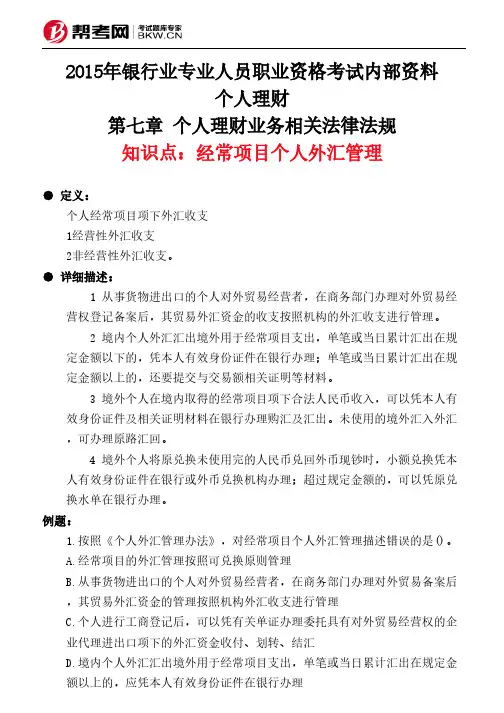 帮考网 考试题库专家 BKW.CN

2015年银行业专业人员职业资格考试内部资料
个人理财
第七章 个人理财业务相关法律法规
知识点：经常项目个人外汇管理

● 定义：
个人经常项目项下外汇收支
1经营性外汇收支
2非经营性外汇收支。

● 详细描述：
1 从事货物进出口的个人对外贸易经营者，在商务部门办理对外贸易经营权登记备案后，其贸易外汇资金的收支按照机构的外汇收支进行管理。

2 境内个人外汇汇出境外用于经常项目支出，单笔或当日累计汇出在规定金额以下的，凭本人有效身份证件在银行办理；单笔或当日累计汇出在规定金额以上的，还要提交与交易额相关证明等材料。

3 境外个人在境内取得的经常项目项下合法人民币收入，可以凭本人有效身份证件及相关证明材料在银行办理购汇及汇出。未使用的境外汇入外汇，可办理原路汇回。

4 境外个人将原兑换未使用完的人民币兑回外币现钞时，小额兑换凭本人有效身份证件在银行或外币兑换机构办理；超过规定金额的，可以凭原兑换水单在银行办理。

例题：
1.按照《个人外汇管理办法》，对经常项目个人外汇管理描述错误的是()。
A.经常项目的外汇管理按照可兑换原则管理
B.从事货物进出口的个人对外贸易经营者，在商务部门办理对外贸易备案后，其贸易外汇资金的管理按照机构外汇收支进行管理
C.个人进行工商登记后，可以凭有关单证办理委托具有对外贸易经营权的企业代理进出口项下的外汇资金收付、划转、结汇
D.境内个人外汇汇出境外用于经常项目支出，单笔或当日累计汇出在规定金额以上的，应凭本人有效身份证件在银行办理